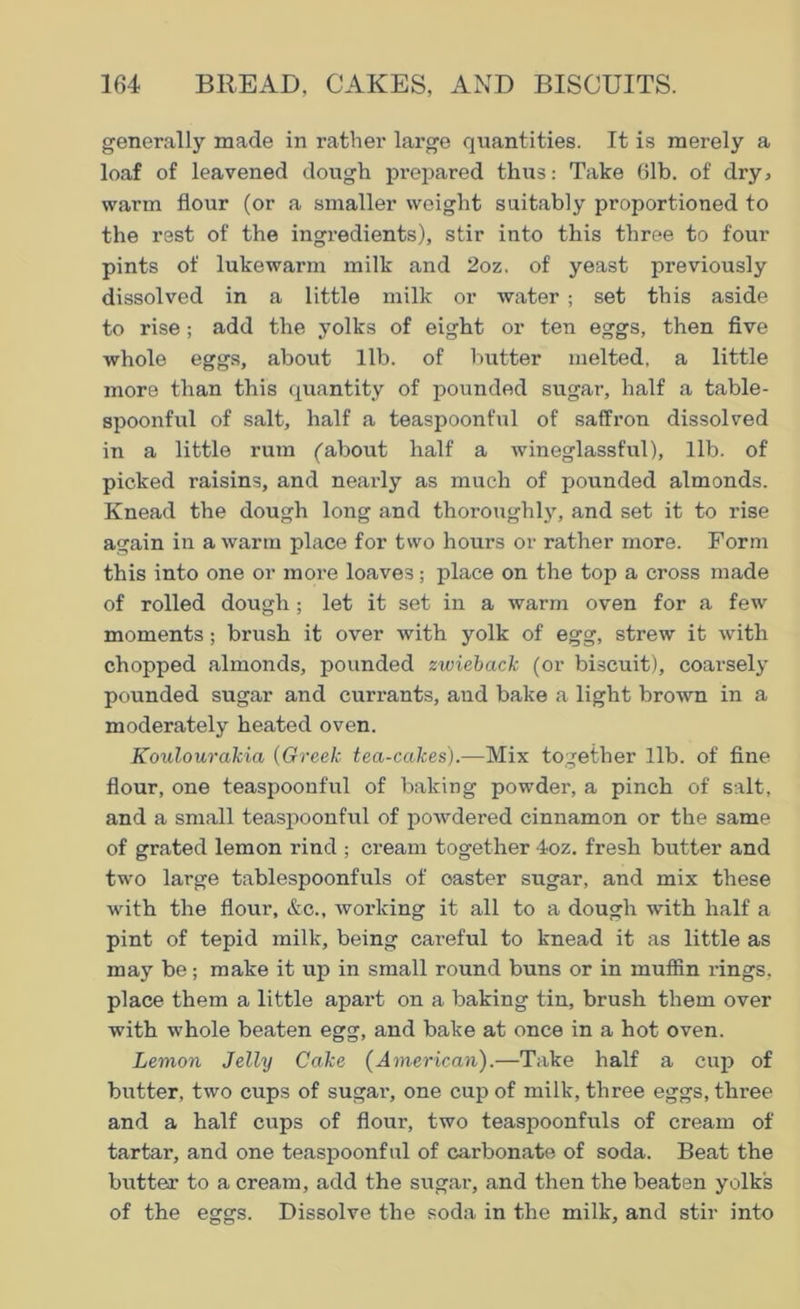 164 BREAD, CAKES, AND BISCUITS.

generally made in rather large quantities. It is merely a loaf of leavened dough prepared thus: Take 6lb. of dry, warm flour (or a smaller weight suitably proportioned to the rest of the ingredients), stir into this three to four pints of lukewarm milk and 2oz. of yeast previously dissolved in a little milk or water; set this aside to rise; add the yolks of eight or ten eggs, then five whole eggs, about 1lb. of butter melted, a little more than this quantity of pounded sugar, half a tablespoonful of salt, half a teaspoonful of saffron dissolved in a little rum (about half a wineglassful), 1lb. of picked raisins, and nearly as much of pounded almonds. Knead the dough long and thoroughly, and set it to rise again in a warm place for two hours or rather more. Form this into one or more loaves; place on the top a cross made of rolled dough; let it set in a warm oven for a few moments; brush it over with yolk of egg, strew it with chopped almonds, pounded zwieback (or biscuit), coarsely pounded sugar and currants, and bake a light brown in a moderately heated oven.

Koulourakia (Greek tea-cakes).—Mix together 1lb. of fine flour, one teaspoonful of baking powder, a pinch of salt, and a small teaspoonful of powdered cinnamon or the same of grated lemon rind; cream together 4oz. fresh butter and two large tablespoonfuls of caster sugar, and mix these with the flour, &c., working it all to a dough with half a pint of tepid milk, being careful to knead it as little as may be; make it up in small round buns or in muffin rings, place them a little apart on a baking tin, brush them over with whole beaten egg, and bake at once in a hot oven.

Lemon Jelly Cake (American).—Take half a cup of butter, two cups of sugar, one cup of milk, three eggs, three and a half cups of flour, two teaspoonfuls of cream of tartar, and one teaspoonful of carbonate of soda. Beat the butter to a cream, add the sugar, and then the beaten yolks of the eggs. Dissolve the soda in the milk, and stir into